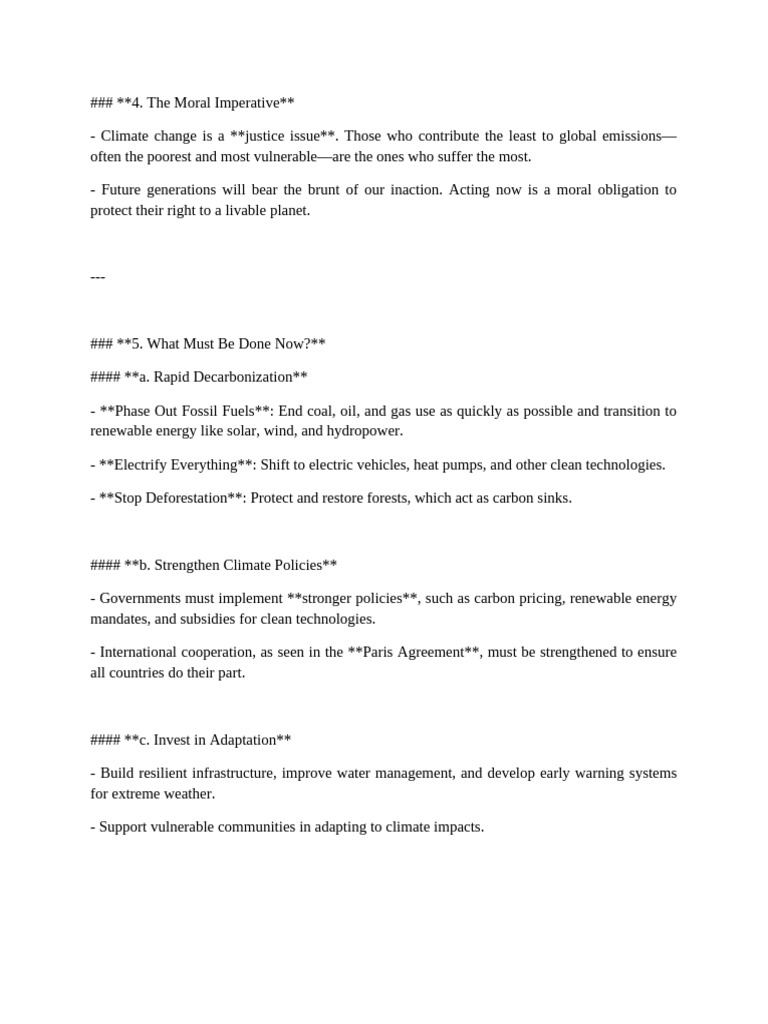 ### **4. The Moral Imperative**

- Climate change is a **justice issue**. Those who contribute the least to global emissions—often the poorest and most vulnerable—are the ones who suffer the most.

- Future generations will bear the brunt of our inaction. Acting now is a moral obligation to protect their right to a livable planet.

---

### **5. What Must Be Done Now?**

#### **a. Rapid Decarbonization**

- **Phase Out Fossil Fuels**: End coal, oil, and gas use as quickly as possible and transition to renewable energy like solar, wind, and hydropower.

- **Electrify Everything**: Shift to electric vehicles, heat pumps, and other clean technologies.

- **Stop Deforestation**: Protect and restore forests, which act as carbon sinks.

#### **b. Strengthen Climate Policies**

- Governments must implement **stronger policies**, such as carbon pricing, renewable energy mandates, and subsidies for clean technologies.

- International cooperation, as seen in the **Paris Agreement**, must be strengthened to ensure all countries do their part.

#### **c. Invest in Adaptation**

- Build resilient infrastructure, improve water management, and develop early warning systems for extreme weather.

- Support vulnerable communities in adapting to climate impacts.